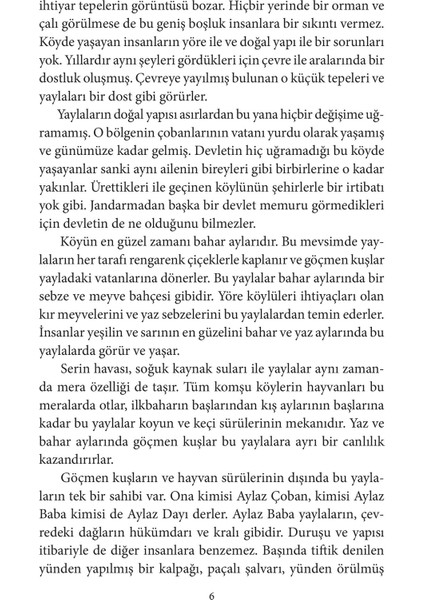 ihtiyar tepelerin görüntüsü bozar. Hiçbir yerinde bir orman ve çalı görülmese de bu geniş boşluk insanlara bir sıkıntı vermez. Köyde yaşayan insanların yöre ile ve doğal yapı ile bir sorunları yok. Yıllardır aynı şeyleri gördükleri için çevre ile aralarında bir dostluk oluşmuş. Çevreye yayılmış bulunan o küçük tepeleri ve yaylaları bir dost gibi görürler.

Yaylaların doğal yapısı asırlardan bu yana hiçbir değişime uğramamış. O bölgenin çobanlarının vatanı yurdu olarak yaşamış ve günümüze kadar gelmiş. Devletin hiç uğramadığı bu köyde yaşayanlar sanki aynı ailenin bireyleri gibi birbirlerine o kadar yakınlar. Ürettikleri ile geçinen köylünün şehirlerle bir irtibatı yok gibi. Jandarmadan başka bir devlet memuru görmedikleri için devletin de ne olduğunu bilmezler.

Köyün en güzel zamanı bahar aylarıdır. Bu mevsimde yaylaların her tarafı rengarenk çiçeklerle kaplanır ve göçmen kuşlar yayladaki vatanlarına dönerler. Bu yaylalar bahar aylarında bir sebze ve meyve bahçesi gibidir. Yöre köylüleri ihtiyaçları olan kır meyvelerini ve yaz sebzelerini bu yaylalardan temin ederler. İnsanlar yeşilin ve sarının en güzelini bahar ve yaz aylarında bu yaylalarda görür ve yaşar.

Serin havası, soğuk kaynak suları ile yaylalar aynı zamanda mera özelliği de taşır. Tüm komşu köylerin hayvanları bu meralarda otlar, ilkbaharın başlarından kış aylarının başlarına kadar bu yaylalar koyun ve keçi sürülerinin mekanıdır. Yaz ve bahar aylarında göçmen kuşlar bu yaylalara ayrı bir canlılık kazandırırlar.

Göçmen kuşların ve hayvan sürülerinin dışında bu yaylaların tek bir sahibi var. Ona kimisi Aylaz Çoban, kimisi Aylaz Baba kimisi de Aylaz Dayı derler. Aylaz Baba yaylaların, çevredeki dağların hükümdarı ve kralı gibidir. Duruşu ve yapısı itibariyle de diğer insanlara benzemez. Başında tiftik denilen yünden yapılmış bir kalpağı, paçalı şalvarı, yünden örülmüş

6